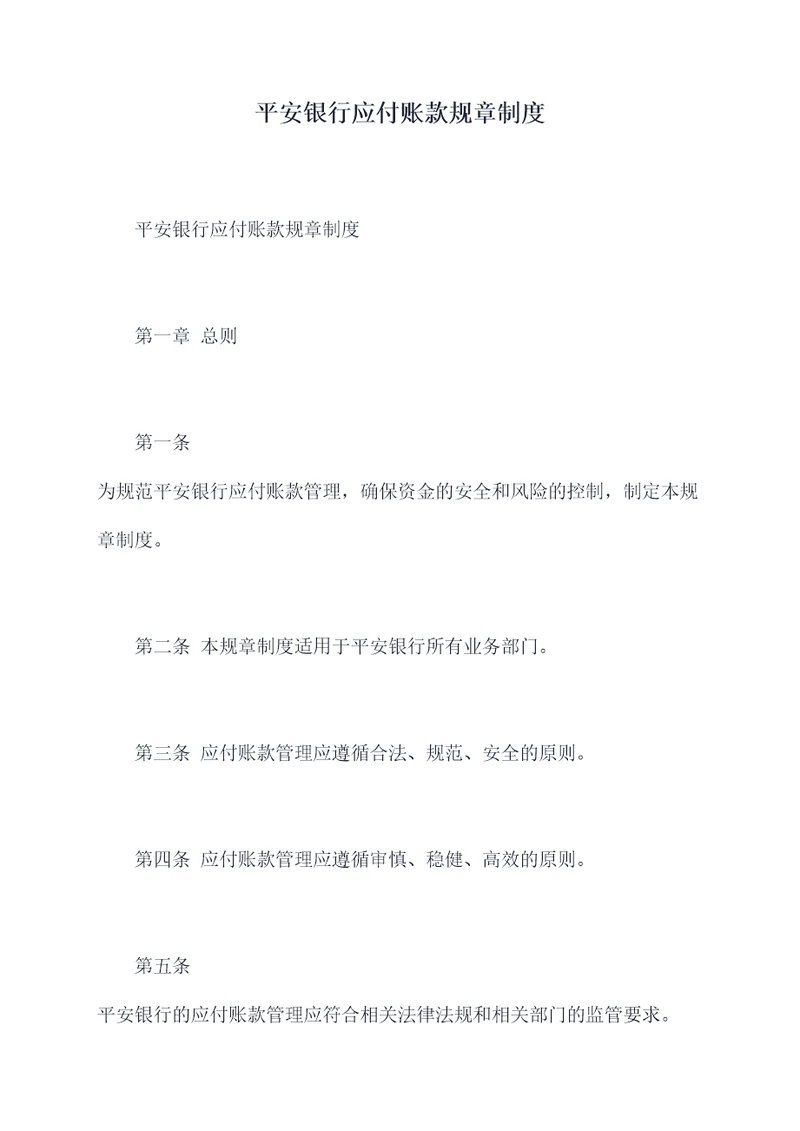 平安银行应付账款规章制度

平安银行应付账款规章制度

第一章 总则

第一条
为规范平安银行应付账款管理，确保资金的安全和风险的控制，制定本规章制度。

第二条 本规章制度适用于平安银行所有业务部门。

第三条 应付账款管理应遵循合法、规范、安全的原则。

第四条 应付账款管理应遵循审慎、稳健、高效的原则。

第五条
平安银行的应付账款管理应符合相关法律法规和相关部门的监管要求。